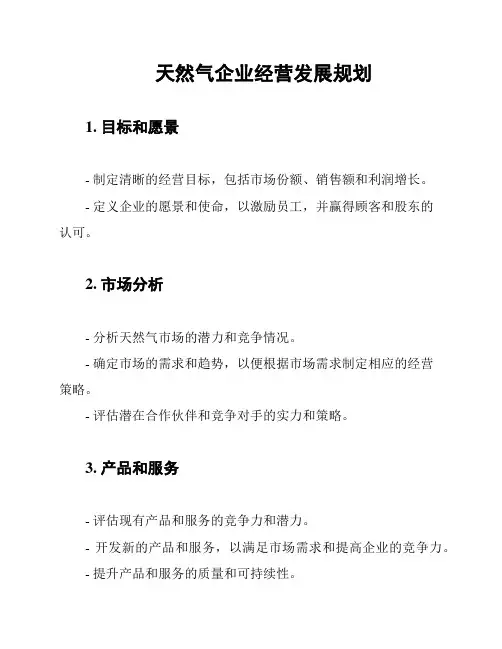 天然气企业经营发展规划

1. 目标和愿景

- 制定清晰的经营目标，包括市场份额、销售额和利润增长。

- 定义企业的愿景和使命，以激励员工，并赢得顾客和股东的认可。

2. 市场分析

- 分析天然气市场的潜力和竞争情况。

- 确定市场的需求和趋势，以便根据市场需求制定相应的经营策略。

- 评估潜在合作伙伴和竞争对手的实力和策略。

3. 产品和服务

- 评估现有产品和服务的竞争力和潜力。

- 开发新的产品和服务，以满足市场需求和提高企业的竞争力。

- 提升产品和服务的质量和可持续性。